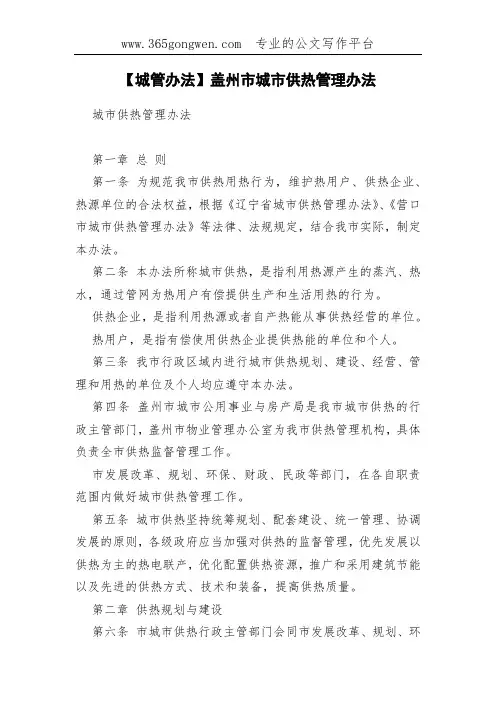 www.365gongwen.com 专业的公文写作平台

【城管办法】盖州市城市供热管理办法

城市供热管理办法

第一章 总 则

第一条 为规范我市供热用热行为，维护热用户、供热企业、热源单位的合法权益，根据《辽宁省城市供热管理办法》、《营口市城市供热管理办法》等法律、法规规定，结合我市实际，制定本办法。

第二条 本办法所称城市供热，是指利用热源产生的蒸汽、热水，通过管网为热用户有偿提供生产和生活用热的行为。

供热企业，是指利用热源或者自产热能从事供热经营的单位。

热用户，是指有偿使用供热企业提供热能的单位和个人。

第三条 我市行政区域内进行城市供热规划、建设、经营、管理和用热的单位及个人均应遵守本办法。

第四条 盖州市城市公用事业与房产局是我市城市供热的行政主管部门，盖州市物业管理办公室为我市供热管理机构，具体负责全市供热监督管理工作。

市发展改革、规划、环保、财政、民政等部门，在各自职责范围内做好城市供热管理工作。

第五条 城市供热坚持统筹规划、配套建设、统一管理、协调发展的原则，各级政府应当加强对供热的监督管理，优先发展以供热为主的热电联产，优化配置供热资源，推广和采用建筑节能以及先进的供热方式、技术和装备，提高供热质量。

第二章 供热规划与建设

第六条 市城市供热行政主管部门会同市发展改革、规划、环